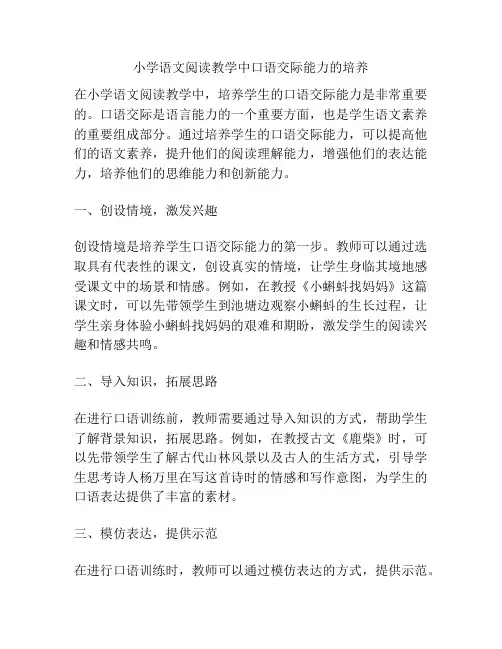 小学语文阅读教学中口语交际能力的培养

在小学语文阅读教学中，培养学生的口语交际能力是非常重要的。口语交际是语言能力的一个重要方面，也是学生语文素养的重要组成部分。通过培养学生的口语交际能力，可以提高他们的语文素养，提升他们的阅读理解能力，增强他们的表达能力，培养他们的思维能力和创新能力。

一、创设情境，激发兴趣

创设情境是培养学生口语交际能力的第一步。教师可以通过选取具有代表性的课文，创设真实的情境，让学生身临其境地感受课文中的场景和情感。例如，在教授《小蝌蚪找妈妈》这篇课文时，可以先带领学生到池塘边观察小蝌蚪的生长过程，让学生亲身体验小蝌蚪找妈妈的艰难和期盼，激发学生的阅读兴趣和情感共鸣。

二、导入知识，拓展思路

在进行口语训练前，教师需要通过导入知识的方式，帮助学生了解背景知识，拓展思路。例如，在教授古文《鹿柴》时，可以先带领学生了解古代山林风景以及古人的生活方式，引导学生思考诗人杨万里在写这首诗时的情感和写作意图，为学生的口语表达提供了丰富的素材。

三、模仿表达，提供示范

在进行口语训练时，教师可以通过模仿表达的方式，提供示范。